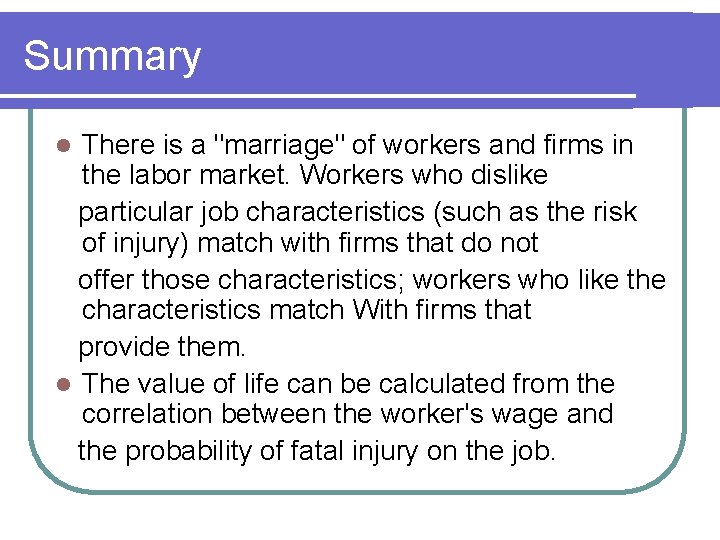 Summary

There is a "marriage" of workers and firms in the labor market. Workers who dislike particular job characteristics (such as the risk of injury) match with firms that do not offer those characteristics; workers who like the characteristics match With firms that provide them.

The value of life can be calculated from the correlation between the worker's wage and the probability of fatal injury on the job.